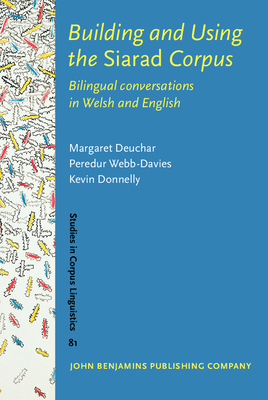 Building and Using the Siarad Corpus

Bilingual conversations in Welsh and English

Margaret Deuchar
Peredur Webb-Davies
Kevin Donnelly

Studies in Corpus Linguistics

81

JOHN BENJAMINS PUBLISHING COMPANY